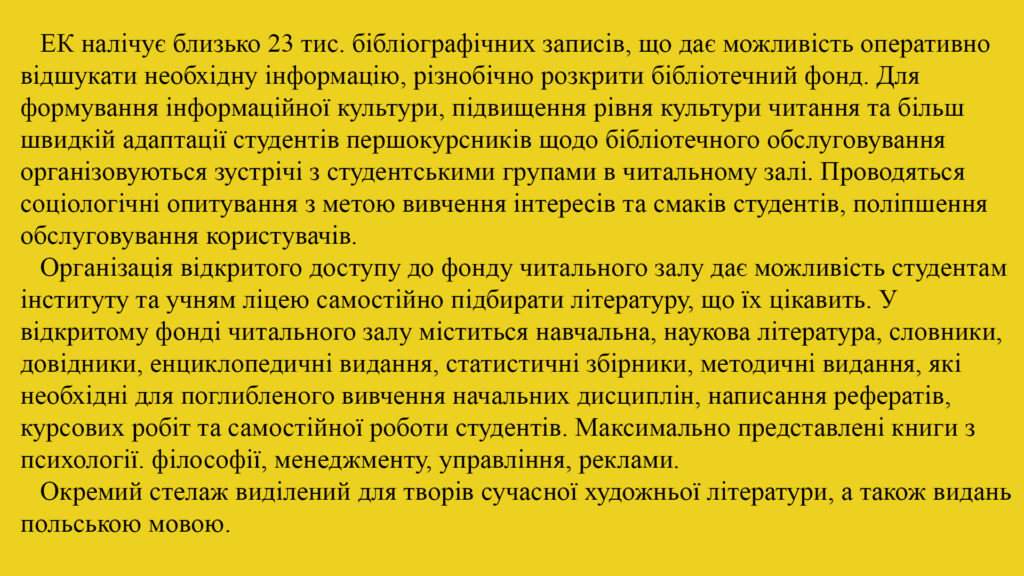 ЕК налічує близько 23 тис. бібліографічних записів, що дає можливість оперативно відшукати необхідну інформацію, різнобічно розкрити бібліотечний фонд. Для формування інформаційної культури, підвищення рівня культури читання та більш швидкій адаптації студентів першокурсників щодо бібліотечного обслуговування організовуються зустрічі з студентськими групами в читальному залі. Проводяться соціологічні опитування з метою вивчення інтересів та смаків студентів, поліпшення обслуговування користувачів.

Організація відкритого доступу до фонду читального залу дає можливість студентам інституту та учням ліцею самостійно підбирати літературу, що їх цікавить. У відкритому фонді читального залу міститься навчальна, наукова література, словники, довідники, енциклопедичні видання, статистичні збірники, методичні видання, які необхідні для поглибленого вивчення начальних дисциплін, написання рефератів, курсових робіт та самостійної роботи студентів. Максимально представлені книги з психології. філософії, менеджменту, управління, реклами.

Окремий стелаж виділений для творів сучасної художньої літератури, а також видань польською мовою.